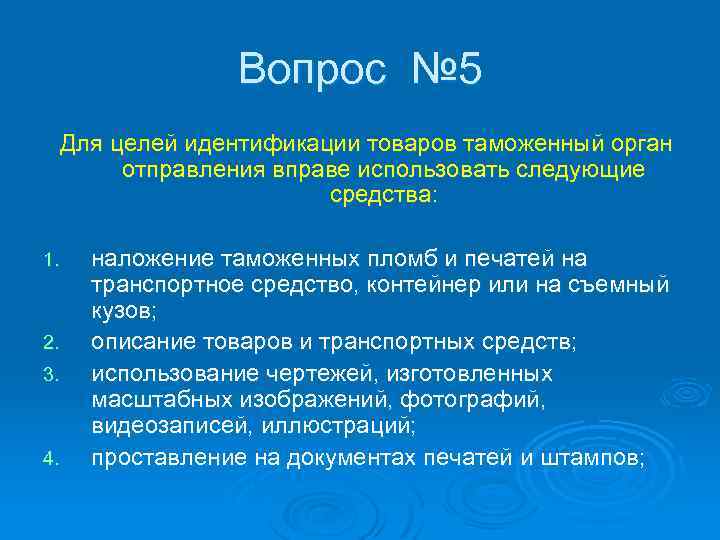 Вопрос №5

Для целей идентификации товаров таможенный орган отправления вправе использовать следующие средства:

1. наложение таможенных пломб и печатей на транспортное средство, контейнер или на съемный кузов;
2. описание товаров и транспортных средств;
3. использование чертежей, изготовленных масштабных изображений, фотографий, видеозаписей, иллюстраций;
4. проставление на документах печатей и штампов;